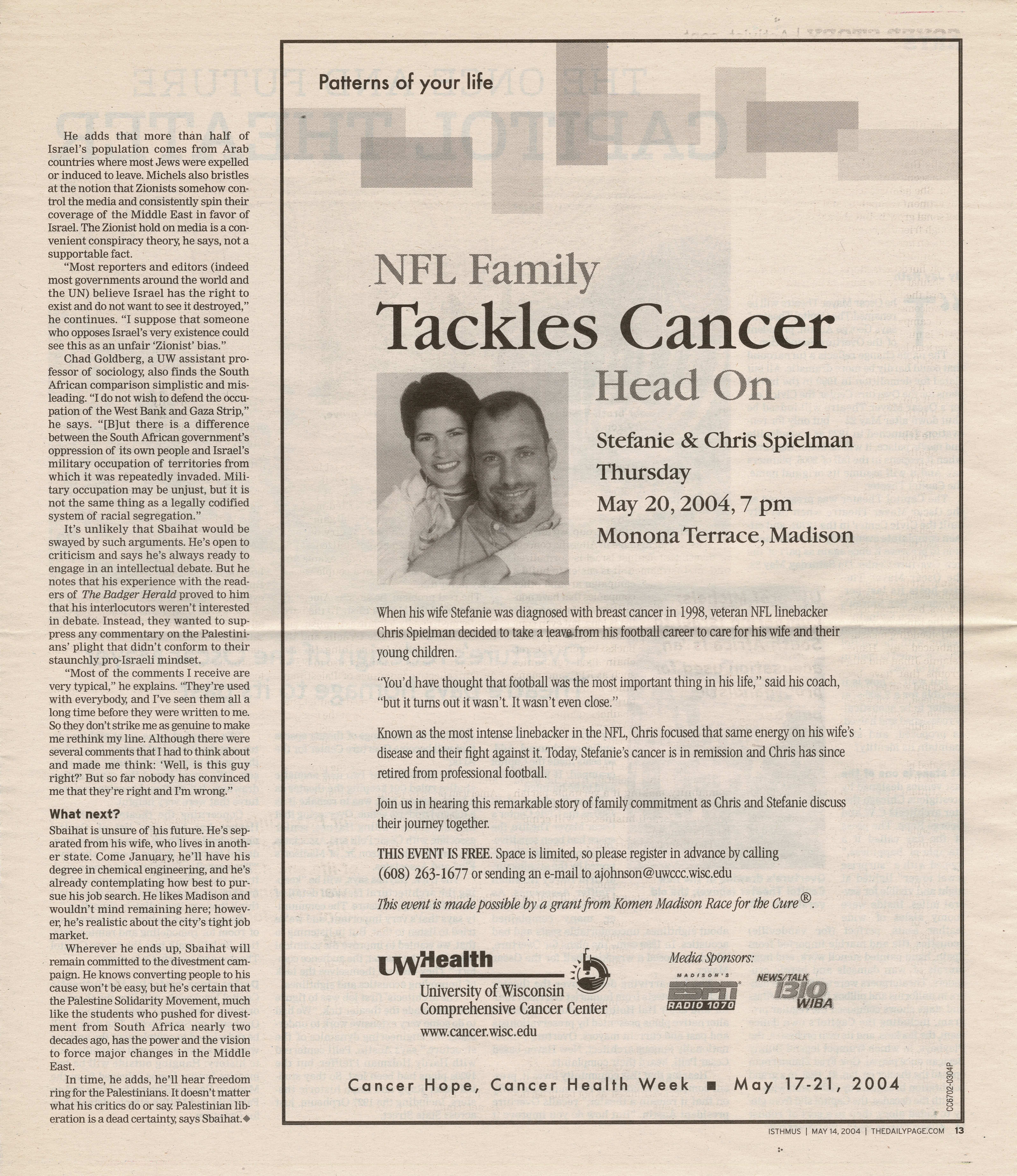 He adds that more than half of Israel's population comes from Arab countries where most Jews were expelled or induced to leave. Michels also bristles at the notion that Zionists somehow control the media and consistently spin their coverage of the Middle East in favor of Israel. The Zionist hold on media is a convenient conspiracy theory, he says, not a supportable fact.

"Most reporters and editors (indeed most governments around the world and the UN) believe Israel has the right to exist and do not want to see it destroyed," he continues. "I suppose that someone who opposes Israel's very existence could see this as an unfair 'Zionist' bias."

Chad Goldberg, a UW assistant professor of sociology, also finds the South African comparison simplistic and misleading. "I do not wish to defend the occupation of the West Bank and Gaza Strip," he says. "[B]ut there is a difference between the South African government's oppression of its own people and Israel's military occupation of territories from which it was repeatedly invaded. Military occupation may be unjust, but it is not the same thing as a legally codified system of racial segregation."

It's unlikely that Sbaihat would be swayed by such arguments. He's open to criticism and says he's always ready to engage in an intellectual debate. But he notes that his experience with the readers of The Badger Herald proved to him that his interlocutors weren't interested in debate. Instead, they wanted to suppress any commentary on the Palestinians' plight that didn't conform to their staunchly pro-Israeli mindset.

"Most of the comments I receive are very typical," he explains. "They're used with everybody, and I've seen them all a long time before they were written to me. So they don't strike me as genuine to make me rethink my line. Although there were several comments that I had to think about and made me think: 'Well, is this guy right?' But so far nobody has convinced me that they're right and I'm wrong."

What next?

Sbaihat is unsure of his future. He's separated from his wife, who lives in another state. Come January, he'll have his degree in chemical engineering, and he's already contemplating how best to pursue his job search. He likes Madison and wouldn't mind remaining here; however, he's realistic about the city's tight job market.

Wherever he ends up, Sbaihat will remain committed to the divestment campaign. He knows converting people to his cause won't be easy, but he's certain that the Palestine Solidarity Movement, much like the students who pushed for divestment from South Africa nearly two decades ago, has the power and the vision to force major changes in the Middle East.

In time, he adds, he'll hear freedom ring for the Palestinians. It doesn't matter what his critics do or say. Palestinian liberation is a dead certainty, says Sbaihat.

Patterns of your life

NFL Family
Tackles Cancer
Head On

Stefanie & Chris Spielman
Thursday
May 20, 2004, 7 pm
Monona Terrace, Madison

When his wife Stefanie was diagnosed with breast cancer in 1998, veteran NFL linebacker Chris Spielman decided to take a leave from his football career to care for his wife and their young children.

"You'd have thought that football was the most important thing in his life," said his coach, "but it turns out it wasn't. It wasn't even close."

Known as the most intense linebacker in the NFL, Chris focused that same energy on his wife's disease and their fight against it. Today, Stefanie's cancer is in remission and Chris has since retired from professional football.

Join us in hearing this remarkable story of family commitment as Chris and Stefanie discuss their journey together.

THIS EVENT IS FREE. Space is limited, so please register in advance by calling (608) 263-1677 or sending an e-mail to ajohnson@uwccc.wisc.edu

This event is made possible by a grant from Komen Madison Race for the Cure®.

UW Health
University of Wisconsin
Comprehensive Cancer Center
www.cancer.wisc.edu

Media Sponsors:
MADISON'S ESPN RADIO 1070
NEWS/TALK 1310 WIBA

Cancer Hope, Cancer Health Week ■ May 17-21, 2004

CC6702-0304P

ISTHMUS | MAY 14, 2004 | THEDAILYPAGE.COM 13